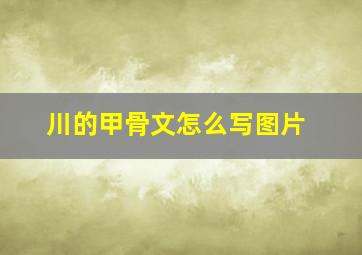 川的甲骨文怎么写图片